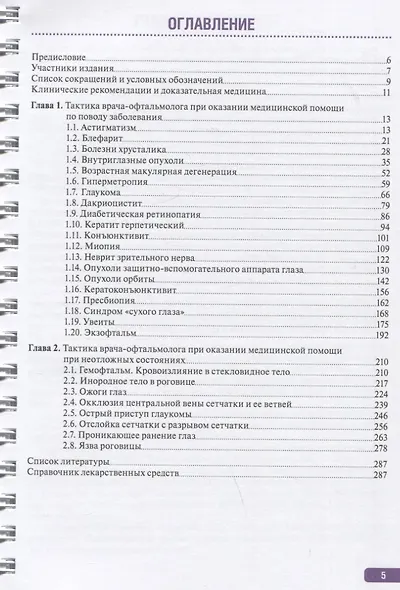 ОГЛАВЛЕНИЕ

Предисловие 6
Участники издания 7
Список сокращений и условных обозначений 9
Клинические рекомендации и доказательная медицина 11

Глава 1. Тактика врача-офтальмолога при оказании медицинской помощи по поводу заболевания 13
1.1. Астигматизм 13
1.2. Блефарит 21
1.3. Болезни хрусталика 28
1.4. Внутриглазные опухоли 35
1.5. Возрастная макулярная дегенерация 52
1.6. Гиперметропия 59
1.7. Глаукома 66
1.8. Дакриоцистит 79
1.9. Диабетическая ретинопатия 86
1.10. Кератит герпетический 94
1.11. Конъюнктивит 101
1.12. Миопия 109
1.13. Неврит зрительного нерва 122
1.14. Опухоли защитно-вспомогательного аппарата глаза 130
1.15. Опухоли орбиты 142
1.16. Кератоконъюнктивит 156
1.17. Пресбиопия 162
1.18. Синдром «сухого глаза» 168
1.19. Увеиты 175
1.20. Экзофтальм 192

Глава 2. Тактика врача-офтальмолога при оказании медицинской помощи при неотложных состояниях 210
2.1. Гемофтальм. Кровоизлияние в стекловидное тело 210
2.2. Инородное тело в роговице 217
2.3. Ожоги глаз 224
2.4. Окклюзия центральной вены сетчатки и ее ветвей 239
2.5. Острый приступ глаукомы 246
2.6. Отслойка сетчатки с разрывом сетчатки 256
2.7. Проникающее ранение глаз 263
2.8. Язва роговицы 278

Список литературы 287
Справочник лекарственных средств 287

5